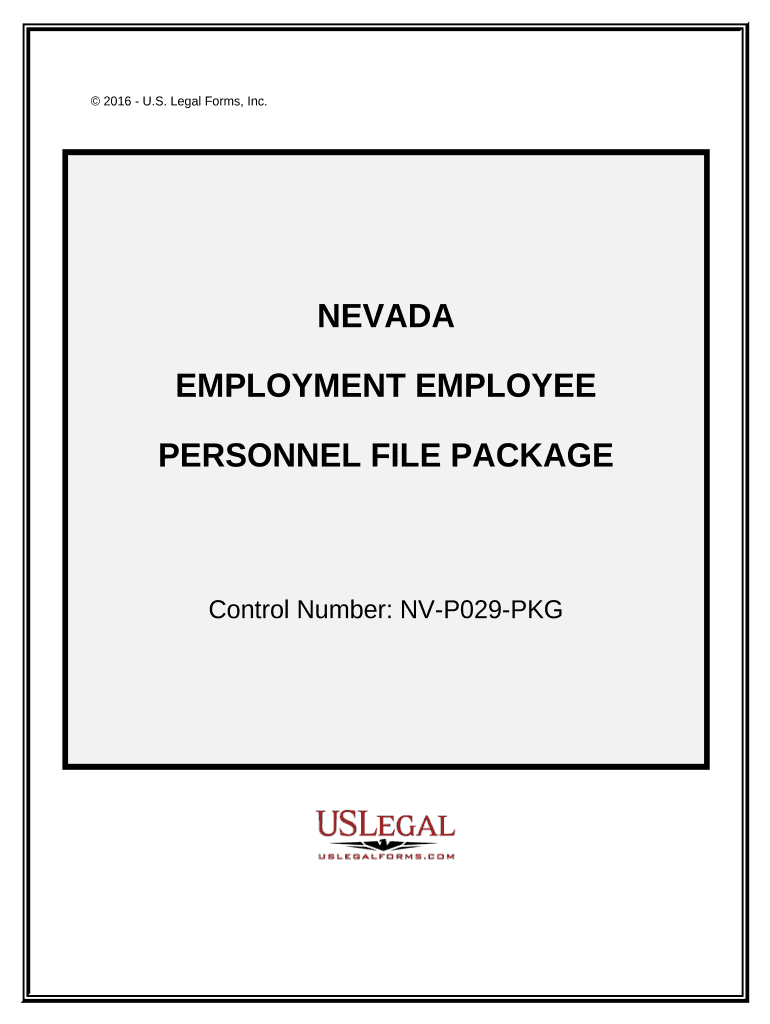 © 2016 - U.S. Legal Forms, Inc.

NEVADA

EMPLOYMENT EMPLOYEE

PERSONNEL FILE PACKAGE

Control Number: NV-P029-PKG

USLEGAL
USLEGALFORMS.COM